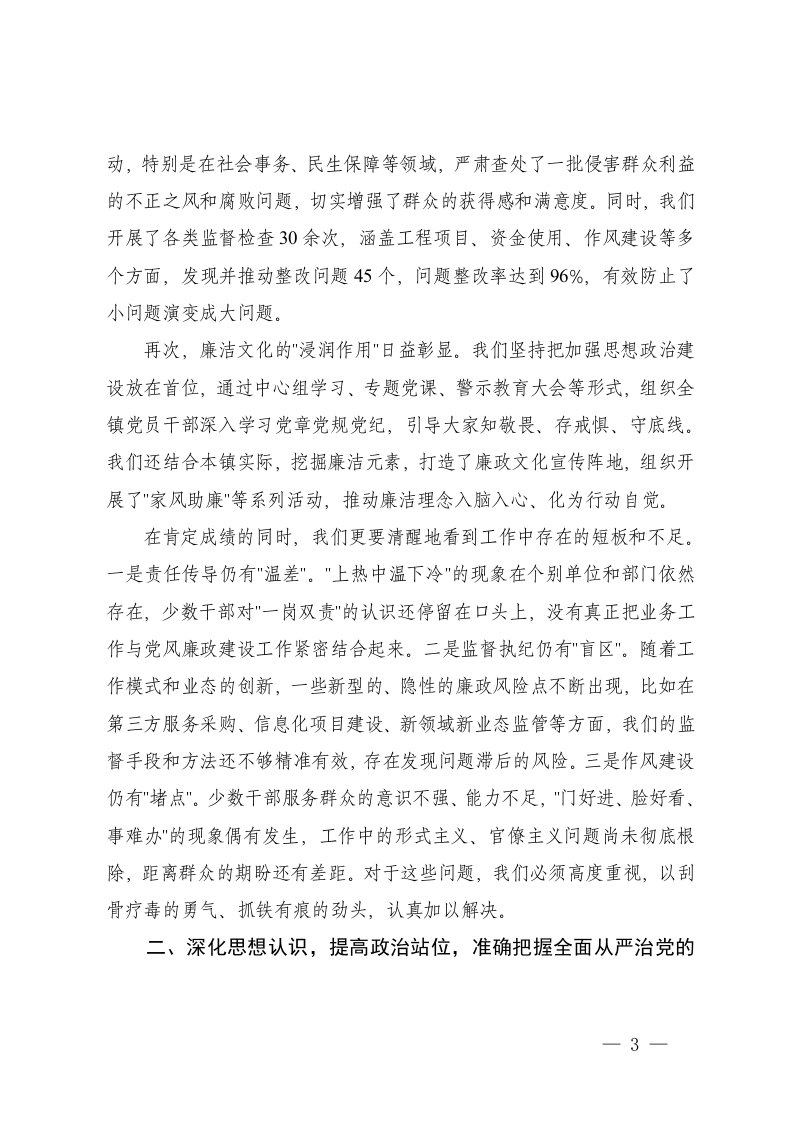 动，特别是在社会事务、民生保障等领域，严肃查处了一批侵害群众利益的不正之风和腐败问题，切实增强了群众的获得感和满意度。同时，我们开展了各类监督检查30余次，涵盖工程项目、资金使用、作风建设等多个方面，发现并推动整改问题45个，问题整改率达到96%，有效防止了小问题演变成大问题。

再次，廉洁文化的"浸润作用"日益彰显。我们坚持把加强思想政治建设放在首位，通过中心组学习、专题党课、警示教育大会等形式，组织全镇党员干部深入学习党章党规党纪，引导大家知敬畏、存戒惧、守底线。我们还结合本镇实际，挖掘廉洁元素，打造了廉政文化宣传阵地，组织开展了"家风助廉"等系列活动，推动廉洁理念入脑入心、化为行动自觉。

在肯定成绩的同时，我们更要清醒地看到工作中存在的短板和不足。一是责任传导仍有"温差"。"上热中温下冷"的现象在个别单位和部门依然存在，少数干部对"一岗双责"的认识还停留在口头上，没有真正把业务工作与党风廉政建设工作紧密结合起来。二是监督执纪仍有"盲区"。随着工作模式和业态的创新，一些新型的、隐性的廉政风险点不断出现，比如在第三方服务采购、信息化项目建设、新领域新业态监管等方面，我们的监督手段和方法还不够精准有效，存在发现问题滞后的风险。三是作风建设仍有"堵点"。少数干部服务群众的意识不强、能力不足，"门好进、脸好看、事难办"的现象偶有发生，工作中的形式主义、官僚主义问题尚未彻底根除，距离群众的期盼还有差距。对于这些问题，我们必须高度重视，以刮骨疗毒的勇气、抓铁有痕的劲头，认真加以解决。

二、深化思想认识，提高政治站位，准确把握全面从严治党的

— 3 —